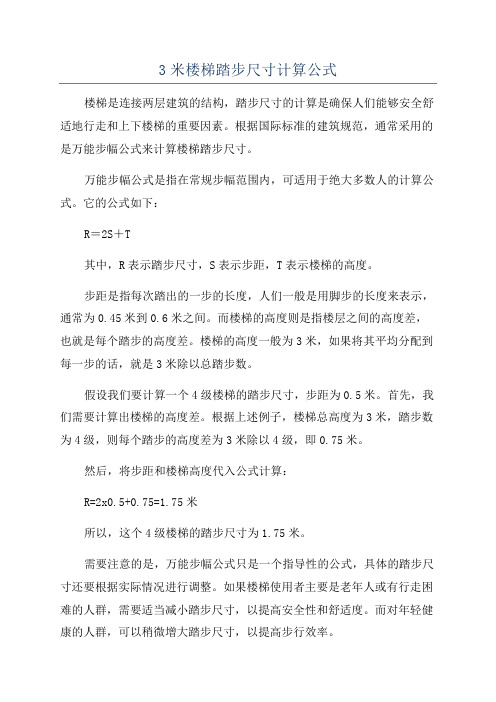 3 米楼梯踏步尺寸计算公式

楼梯是连接两层建筑的结构，踏步尺寸的计算是确保人们能够安全舒适地行走和上下楼梯的重要因素。根据国际标准的建筑规范，通常采用的是万能步幅公式来计算楼梯踏步尺寸。

万能步幅公式是指在常规步幅范围内，可适用于绝大多数人的计算公式。它的公式如下：

R＝2S＋T

其中，R 表示踏步尺寸，S 表示步距，T 表示楼梯的高度。

步距是指每次踏出的一步的长度，人们一般是用脚步的长度来表示，通常为 0.45 米到 0.6 米之间。而楼梯的高度则是指楼层之间的高度差，也就是每个踏步的高度差。楼梯的高度一般为 3 米，如果将其平均分配到每一步的话，就是 3 米除以总踏步数。

假设我们要计算一个 4 级楼梯的踏步尺寸，步距为 0.5 米。首先，我们需要计算出楼梯的高度差。根据上述例子，楼梯总高度为 3 米，踏步数为 4 级，则每个踏步的高度差为 3 米除以 4 级，即 0.75 米。

然后，将步距和楼梯高度代入公式计算：

R=2x0.5+0.75=1.75 米

所以，这个 4 级楼梯的踏步尺寸为 1.75 米。

需要注意的是，万能步幅公式只是一个指导性的公式，具体的踏步尺寸还要根据实际情况进行调整。如果楼梯使用者主要是老年人或有行走困难的人群，需要适当减小踏步尺寸，以提高安全性和舒适度。而对年轻健康的人群，可以稍微增大踏步尺寸，以提高步行效率。